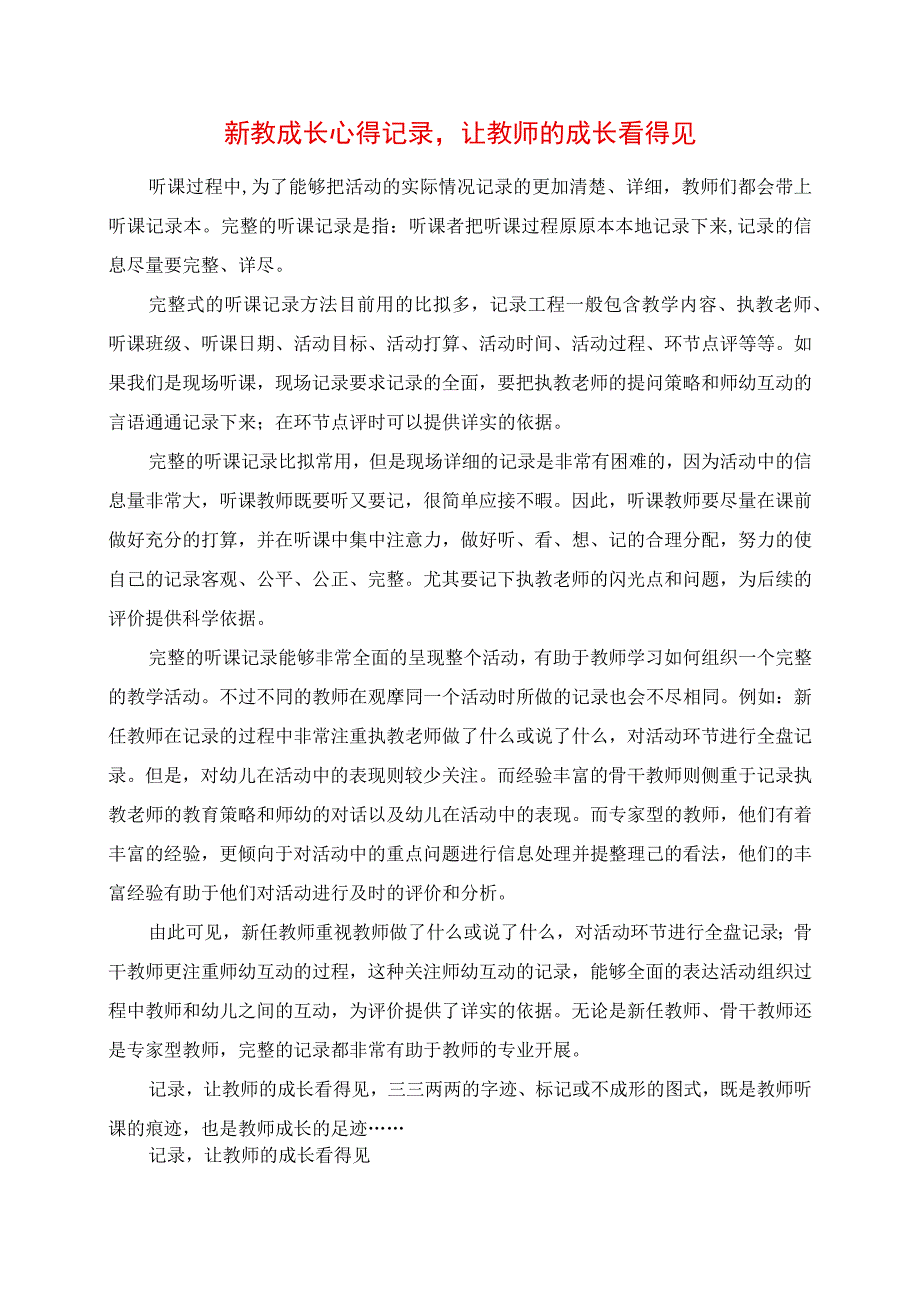 新教成长心得记录，让教师的成长看得见

听课过程中，为了能够把活动的实际情况记录的更加清楚、详细，教师们都会带上听课记录本。完整的听课记录是指：听课者把听课过程原原本本地记录下来，记录的信息尽量要完整、详尽。

完整式的听课记录方法目前用的比拟多，记录工程一般包含教学内容、执教老师、听课班级、听课日期、活动目标、活动打算、活动时间、活动过程、环节点评等等。如果我们是现场听课，现场记录要求记录的全面，要把执教老师的提问策略和师幼互动的言语通通记录下来；在环节点评时可以提供详实的依据。

完整的听课记录比拟常用，但是现场详细的记录是非常有困难的，因为活动中的信息量非常大，听课教师既要听又要记，很简单应接不暇。因此，听课教师要尽量在课前做好充分的打算，并在听课中集中注意力，做好听、看、想、记的合理分配，努力的使自己的记录客观、公平、公正、完整。尤其要记下执教老师的闪光点和问题，为后续的评价提供科学依据。

完整的听课记录能够非常全面的呈现整个活动，有助于教师学习如何组织一个完整的教学活动。不过不同的教师在观摩同一个活动时所做的记录也会不尽相同。例如：新任教师在记录的过程中非常注重执教老师做了什么或说了什么，对活动环节进行全盘记录。但是，对幼儿在活动中的表现则较少关注。而经验丰富的骨干教师则侧重于记录执教老师的教育策略和师幼的对话以及幼儿在活动中的表现。而专家型的教师，他们有着丰富的经验，更倾向于对活动中的重点问题进行信息处理并提整理已的看法，他们的丰富经验有助于他们对活动进行及时的评价和分析。

由此可见，新任教师重视教师做了什么或说了什么，对活动环节进行全盘记录；骨干教师更注重师幼互动的过程，这种关注师幼互动的记录，能够全面的表达活动组织过程中教师和幼儿之间的互动，为评价提供了详实的依据。无论是新任教师、骨干教师还是专家型教师，完整的记录都非常有助于教师的专业开展。

记录，让教师的成长看得见，三三两两的字迹、标记或不成形的图式，既是教师听课的痕迹，也是教师成长的足迹……

记录，让教师的成长看得见